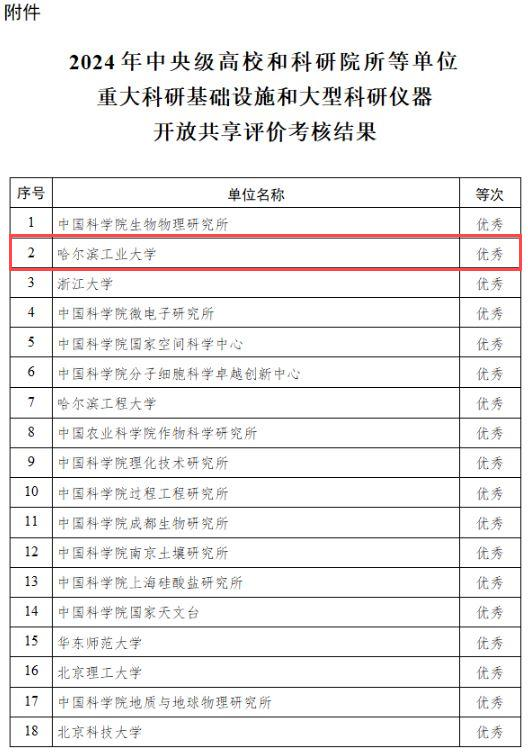 附件

2024年中央级高校和科研院所等单位
重大科研基础设施和大型科研仪器
开放共享评价考核结果

| 序号 | 单位名称 | 等次 |
|---|---|---|
| 1 | 中国科学院生物物理研究所 | 优秀 |
| 2 | 哈尔滨工业大学 | 优秀 |
| 3 | 浙江大学 | 优秀 |
| 4 | 中国科学院微电子研究所 | 优秀 |
| 5 | 中国科学院国家空间科学中心 | 优秀 |
| 6 | 中国科学院分子细胞科学卓越创新中心 | 优秀 |
| 7 | 哈尔滨工程大学 | 优秀 |
| 8 | 中国农业科学院作物科学研究所 | 优秀 |
| 9 | 中国科学院理化技术研究所 | 优秀 |
| 10 | 中国科学院过程工程研究所 | 优秀 |
| 11 | 中国科学院成都生物研究所 | 优秀 |
| 12 | 中国科学院南京土壤研究所 | 优秀 |
| 13 | 中国科学院上海硅酸盐研究所 | 优秀 |
| 14 | 中国科学院国家天文台 | 优秀 |
| 15 | 华东师范大学 | 优秀 |
| 16 | 北京理工大学 | 优秀 |
| 17 | 中国科学院地质与地球物理研究所 | 优秀 |
| 18 | 北京科技大学 | 优秀 |